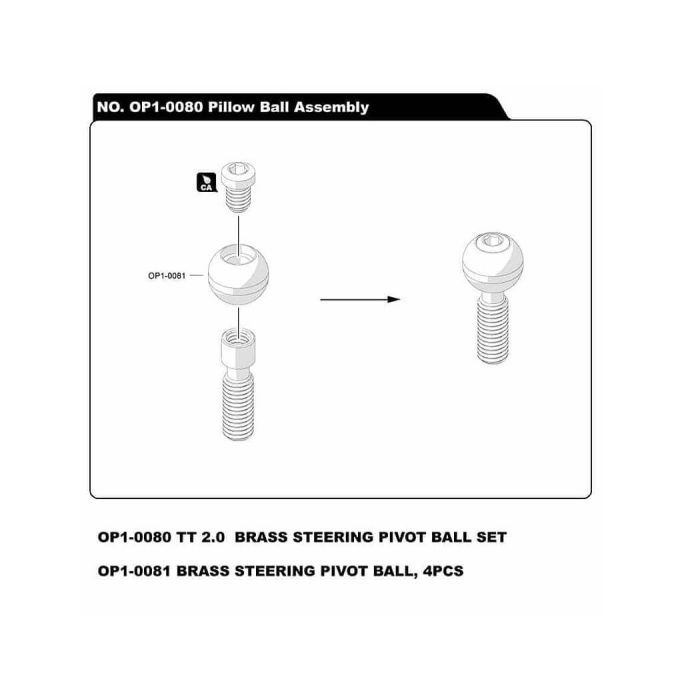 NO. OP1-0080 Pillow Ball Assembly

CA

OP1-0081

OP1-0080 TT 2.0 BRASS STEERING PIVOT BALL SET

OP1-0081 BRASS STEERING PIVOT BALL, 4PCS